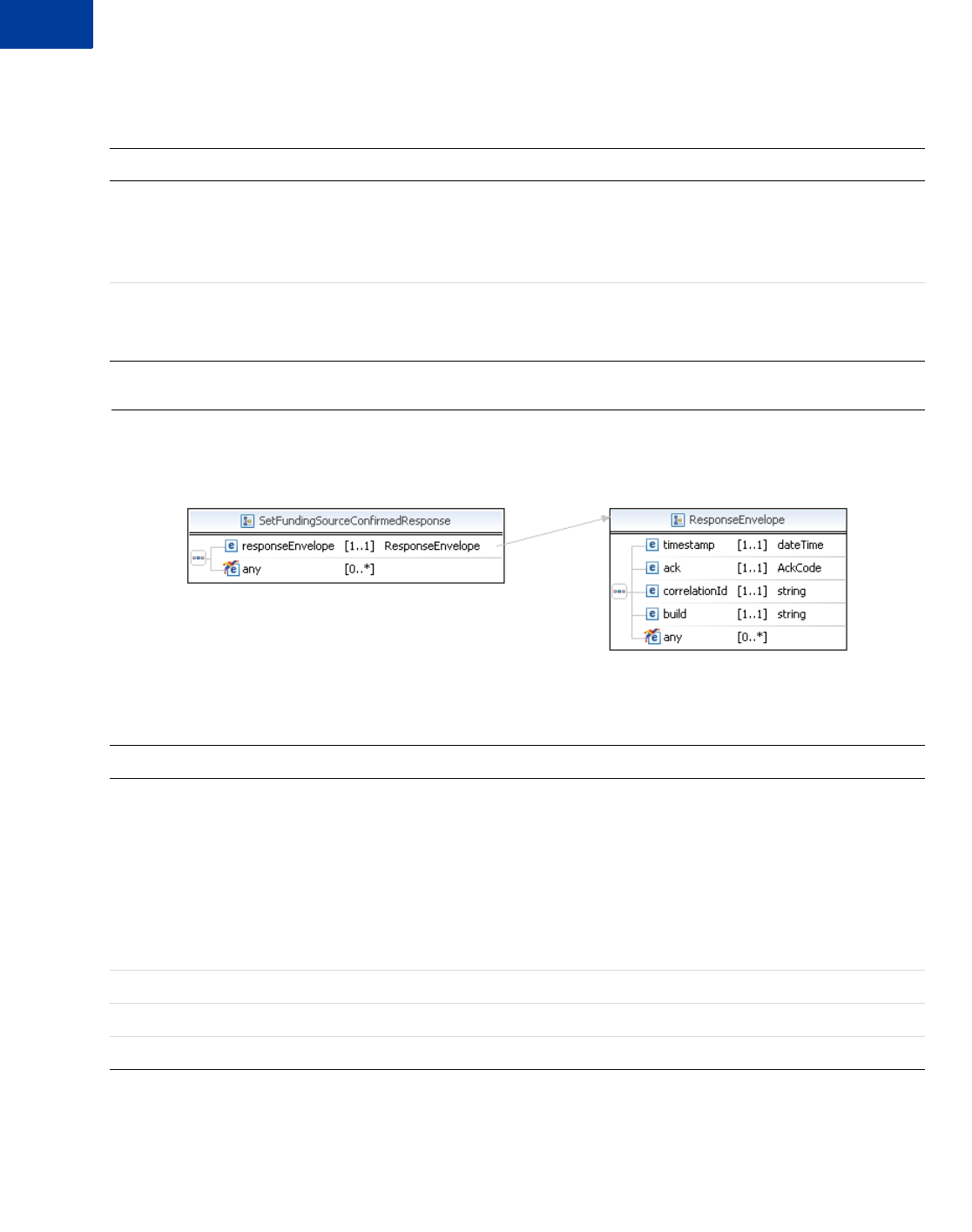 SetFundingSourceConfirmedResponse

responseEnvelope [1..1] ResponseEnvelope

any [0..*]

ResponseEnvelope

timestamp [1..1] dateTime

ack [1..1] AckCode

correlationId [1..1] string

build [1..1] string

any [0..*]